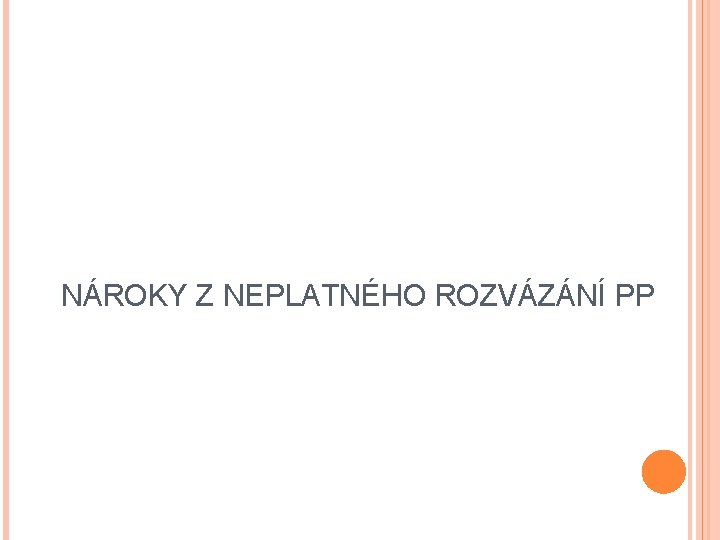 NÁROKY Z NEPLATNÉHO ROZVÁZÁNÍ PP